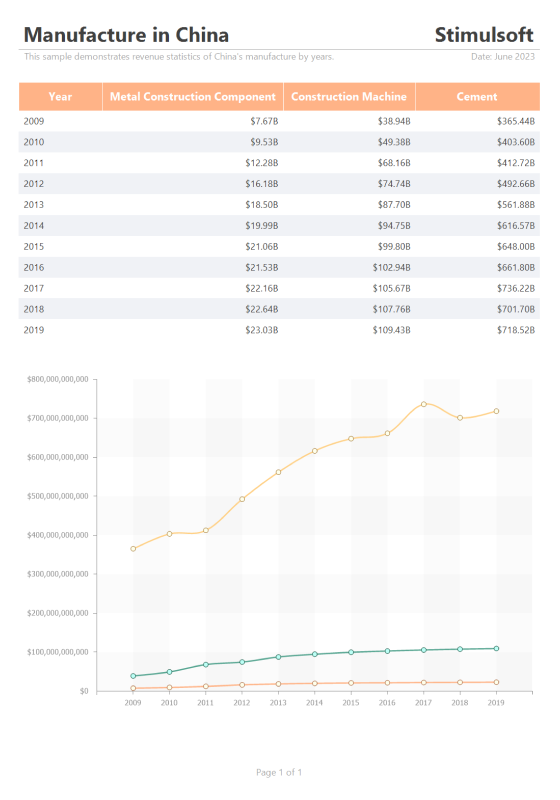 Manufacture in China

Stimulsoft

This sample demonstrates revenue statistics of China's manufacture by years.

Date: June 2023

| Year | Metal Construction Component | Construction Machine | Cement |
|---|---|---|---|
| 2009 | $7.67B | $38.94B | $365.44B |
| 2010 | $9.53B | $49.38B | $403.60B |
| 2011 | $12.28B | $68.16B | $412.72B |
| 2012 | $16.18B | $74.74B | $492.66B |
| 2013 | $18.50B | $87.70B | $561.88B |
| 2014 | $19.99B | $94.75B | $616.57B |
| 2015 | $21.06B | $99.80B | $648.00B |
| 2016 | $21.53B | $102.94B | $661.80B |
| 2017 | $22.16B | $105.67B | $736.22B |
| 2018 | $22.64B | $107.76B | $701.70B |
| 2019 | $23.03B | $109.43B | $718.52B |

$800,000,000,000
$700,000,000,000
$600,000,000,000
$500,000,000,000
$400,000,000,000
$300,000,000,000
$200,000,000,000
$100,000,000,000
$0

2009 2010 2011 2012 2013 2014 2015 2016 2017 2018 2019

Page 1 of 1